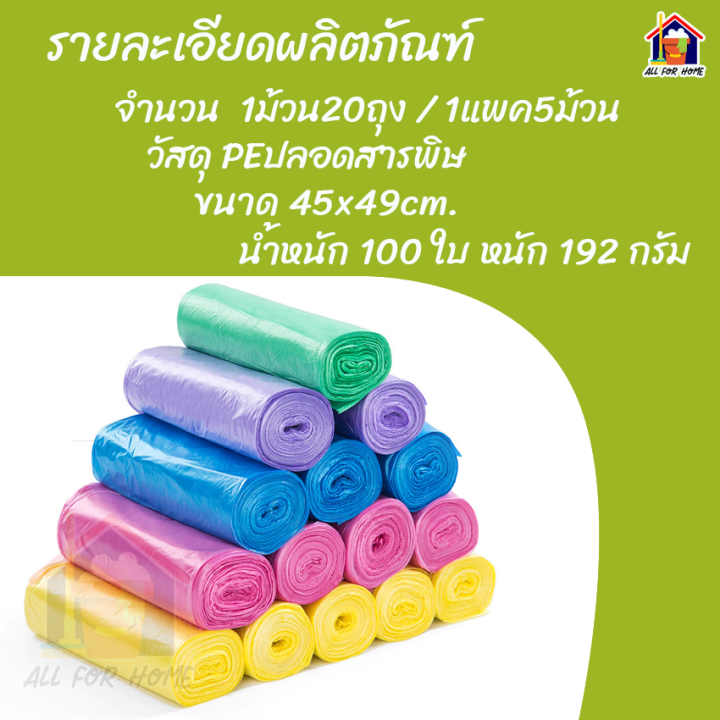 รายละเอียดผลิตภัณฑ์

ALL FOR HOME

จำนวน 1ม้วน20ถุง / 1แพค5ม้วน
วัสดุ PEปลอดสารพิษ
ขนาด 45x49cm.
น้ำหนัก 100 ใบ หนัก 192 กรัม

ALL FOR HOME